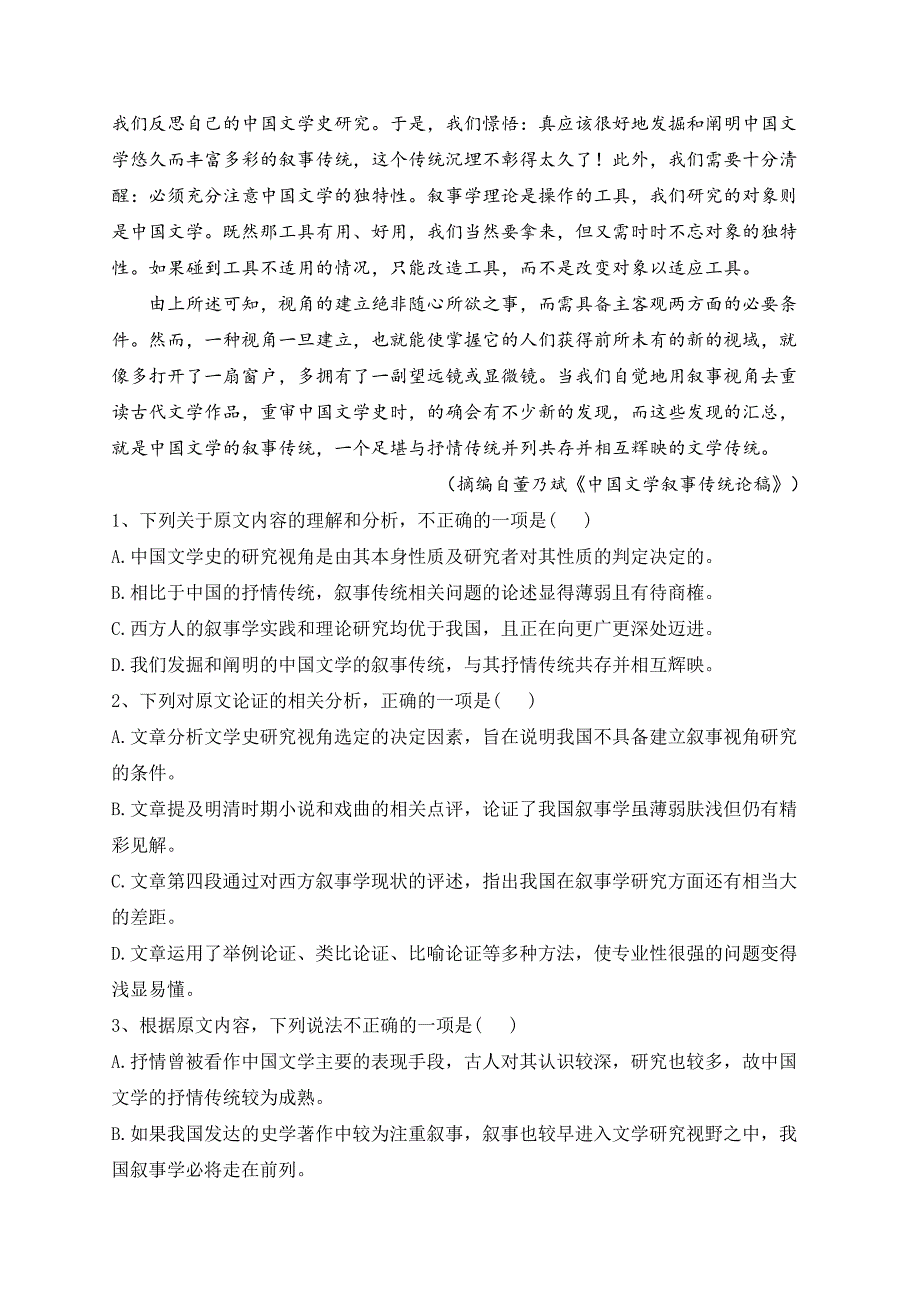 我们反思自己的中国文学史研究。于是，我们憬悟：真应该很好地发掘和阐明中国文学悠久而丰富多彩的叙事传统，这个传统沉埋不彰得太久了！此外，我们需要十分清醒：必须充分注意中国文学的独特性。叙事学理论是操作的工具，我们研究的对象则是中国文学。既然那工具有用、好用，我们当然要拿来，但又需时时不忘对象的独特性。如果碰到工具不适用的情况，只能改造工具，而不是改变对象以适应工具。

由上所述可知，视角的建立绝非随心所欲之事，而需具备主客观两方面的必要条件。然而，一种视角一旦建立，也就能使掌握它的人们获得前所未有的新的视域，就像多打开了一扇窗户，多拥有了一副望远镜或显微镜。当我们自觉地用叙事视角去重读古代文学作品，重审中国文学史时，的确会有不少新的发现，而这些发现的汇总，就是中国文学的叙事传统，一个足堪与抒情传统并列共存并相互辉映的文学传统。

（摘编自董乃斌《中国文学叙事传统论稿》）

1、下列关于原文内容的理解和分析，不正确的一项是（　）

A.中国文学史的研究视角是由其本身性质及研究者对其性质的判定决定的。

B.相比于中国的抒情传统，叙事传统相关问题的论述显得薄弱且有待商榷。

C.西方人的叙事学实践和理论研究均优于我国，且正在向更广更深处迈进。

D.我们发掘和阐明的中国文学的叙事传统，与其抒情传统共存并相互辉映。

2、下列对原文论证的相关分析，正确的一项是（　）

A.文章分析文学史研究视角选定的决定因素，旨在说明我国不具备建立叙事视角研究的条件。

B.文章提及明清时期小说和戏曲的相关点评，论证了我国叙事学虽薄弱肤浅但仍有精彩见解。

C.文章第四段通过对西方叙事学现状的评述，指出我国在叙事学研究方面还有相当大的差距。

D.文章运用了举例论证、类比论证、比喻论证等多种方法，使专业性很强的问题变得浅显易懂。

3、根据原文内容，下列说法不正确的一项是（　）

A.抒情曾被看作中国文学主要的表现手段，古人对其认识较深，研究也较多，故中国文学的抒情传统较为成熟。

B.如果我国发达的史学著作中较为注重叙事，叙事也较早进入文学研究视野之中，我国叙事学必将走在前列。